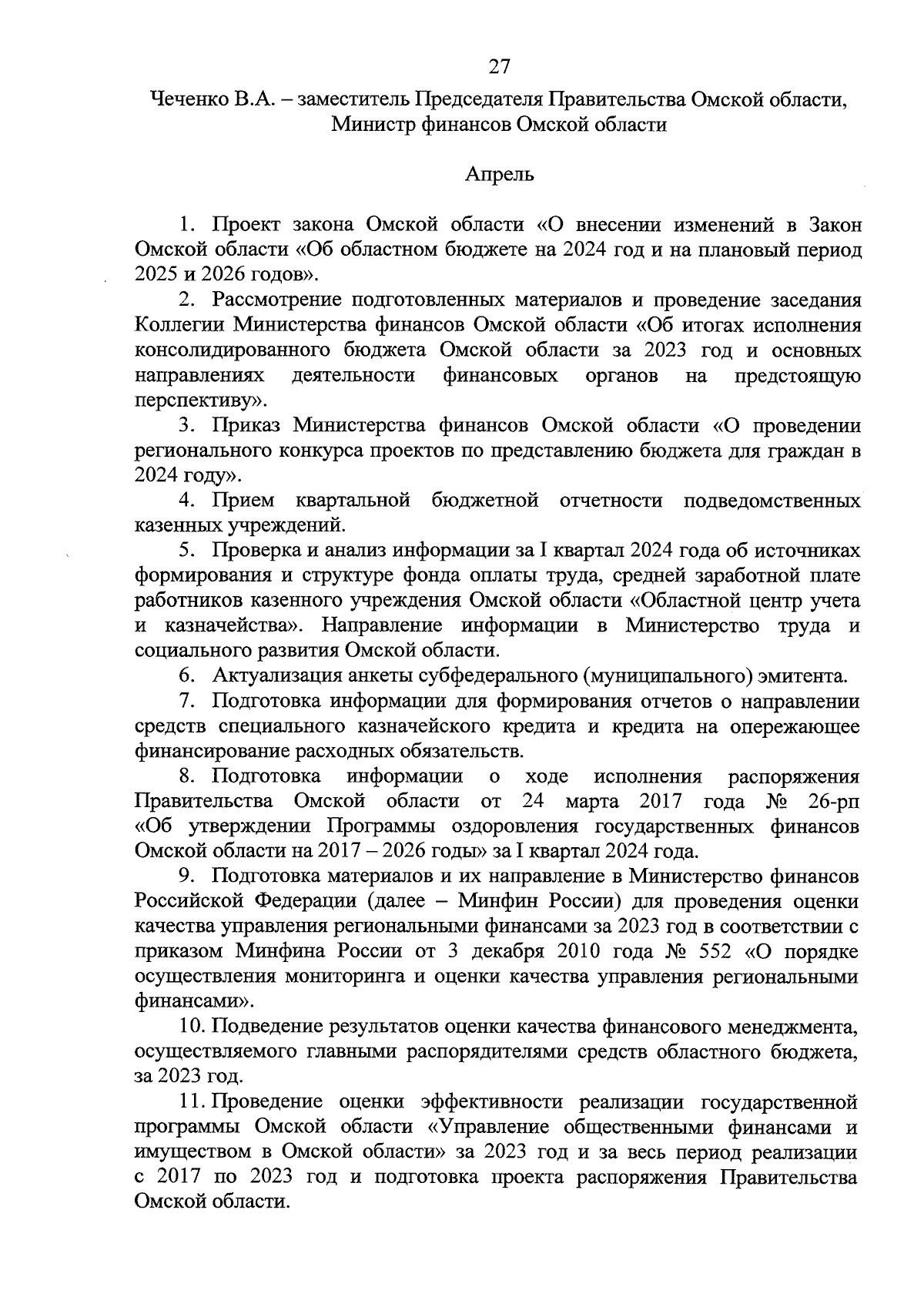 27

Чеченко В.А. – заместитель Председателя Правительства Омской области, Министр финансов Омской области

Апрель

1. Проект закона Омской области «О внесении изменений в Закон Омской области «Об областном бюджете на 2024 год и на плановый период 2025 и 2026 годов».

2. Рассмотрение подготовленных материалов и проведение заседания Коллегии Министерства финансов Омской области «Об итогах исполнения консолидированного бюджета Омской области за 2023 год и основных направлениях деятельности финансовых органов на предстоящую перспективу».

3. Приказ Министерства финансов Омской области «О проведении регионального конкурса проектов по представлению бюджета для граждан в 2024 году».

4. Прием квартальной бюджетной отчетности подведомственных казенных учреждений.

5. Проверка и анализ информации за I квартал 2024 года об источниках формирования и структуре фонда оплаты труда, средней заработной плате работников казенного учреждения Омской области «Областной центр учета и казначейства». Направление информации в Министерство труда и социального развития Омской области.

6. Актуализация анкеты субфедерального (муниципального) эмитента.

7. Подготовка информации для формирования отчетов о направлении средств специального казначейского кредита и кредита на опережающее финансирование расходных обязательств.

8. Подготовка информации о ходе исполнения распоряжения Правительства Омской области от 24 марта 2017 года № 26-рп «Об утверждении Программы оздоровления государственных финансов Омской области на 2017 – 2026 годы» за I квартал 2024 года.

9. Подготовка материалов и их направление в Министерство финансов Российской Федерации (далее – Минфин России) для проведения оценки качества управления региональными финансами за 2023 год в соответствии с приказом Минфина России от 3 декабря 2010 года № 552 «О порядке осуществления мониторинга и оценки качества управления региональными финансами».

10. Подведение результатов оценки качества финансового менеджмента, осуществляемого главными распорядителями средств областного бюджета, за 2023 год.

11. Проведение оценки эффективности реализации государственной программы Омской области «Управление общественными финансами и имуществом в Омской области» за 2023 год и за весь период реализации с 2017 по 2023 год и подготовка проекта распоряжения Правительства Омской области.